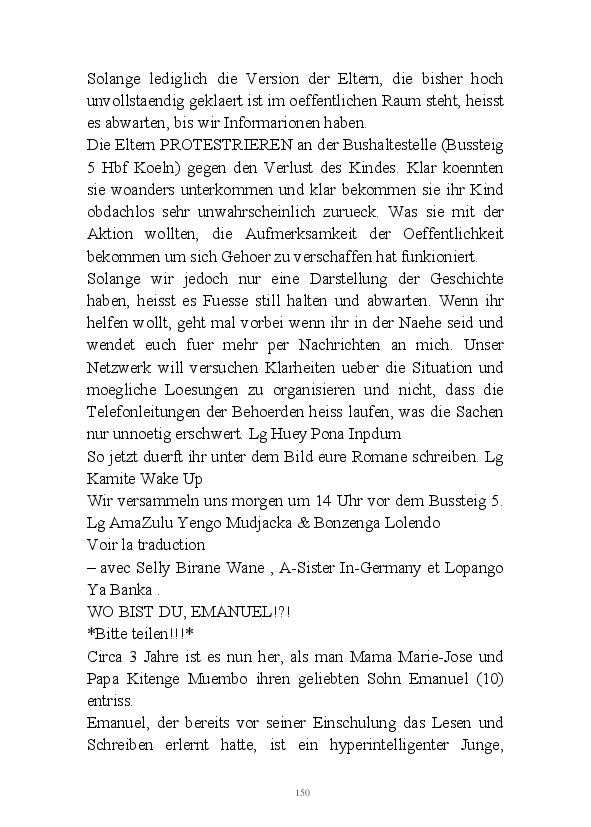 Solange lediglich die Version der Eltern, die bisher hoch unvollstaendig geklaert ist im oeffentlichen Raum steht, heisst es abwarten, bis wir Informarionen haben.
Die Eltern PROTESTRIEREN an der Bushaltestelle (Bussteig 5 Hbf Koeln) gegen den Verlust des Kindes. Klar koennten sie woanders unterkommen und klar bekommen sie ihr Kind obdachlos sehr unwahrscheinlich zurueck. Was sie mit der Aktion wollten, die Aufmerksamkeit der Oeffentlichkeit bekommen um sich Gehoer zu verschaffen hat funkioniert.
Solange wir jedoch nur eine Darstellung der Geschichte haben, heisst es Fuesse still halten und abwarten. Wenn ihr helfen wollt, geht mal vorbei wenn ihr in der Naehe seid und wendet euch fuer mehr per Nachrichten an mich. Unser Netzwerk will versuchen Klarheiten ueber die Situation und moegliche Loesungen zu organisieren und nicht, dass die Telefonleitungen der Behoerden heiss laufen, was die Sachen nur unnoetig erschwert. Lg Huey Pona Inpdum
So jetzt duerft ihr unter dem Bild eure Romane schreiben. Lg Kamite Wake Up
Wir versammeln uns morgen um 14 Uhr vor dem Bussteig 5. Lg AmaZulu Yengo Mudjacka & Bonzenga Lolendo
Voir la traduction
– avec Selly Birane Wane , A-Sister In-Germany et Lopango Ya Banka .
WO BIST DU, EMANUEL!?!
*Bitte teilen!!!*
Circa 3 Jahre ist es nun her, als man Mama Marie-Jose und Papa Kitenge Muembo ihren geliebten Sohn Emanuel (10) entriss.
Emanuel, der bereits vor seiner Einschulung das Lesen und Schreiben erlernt hatte, ist ein hyperintelligenter Junge,

150